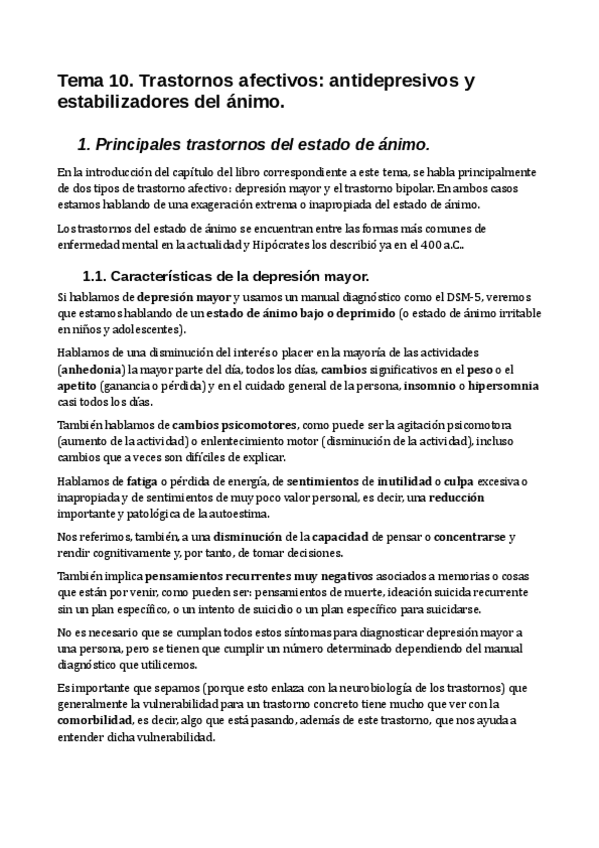 Tema 10. Trastornos afectivos: antidepresivos y estabilizadores del ánimo.

1. Principales trastornos del estado de ánimo.

En la introducción del capítulo del libro correspondiente a este tema, se habla principalmente de dos tipos de trastorno afectivo: depresión mayor y el trastorno bipolar. En ambos casos estamos hablando de una exageración extrema o inapropiada del estado de ánimo.

Los trastornos del estado de ánimo se encuentran entre las formas más comunes de enfermedad mental en la actualidad y Hipócrates los describió ya en el 400 a.C..

1.1. Características de la depresión mayor.

Si hablamos de depresión mayor y usamos un manual diagnóstico como el DSM-5, veremos que estamos hablando de un estado de ánimo bajo o deprimido (o estado de ánimo irritable en niños y adolescentes).

Hablamos de una disminución del interés o placer en la mayoría de las actividades (anhedonia) la mayor parte del día, todos los días, cambios significativos en el peso o el apetito (ganancia o pérdida) y en el cuidado general de la persona, insomnio o hipersomnia casi todos los días.

También hablamos de cambios psicomotores, como puede ser la agitación psicomotora (aumento de la actividad) o enlentecimiento motor (disminución de la actividad), incluso cambios que a veces son difíciles de explicar.

Hablamos de fatiga o pérdida de energía, de sentimientos de inutilidad o culpa excesiva o inapropiada y de sentimientos de muy poco valor personal, es decir, una reducción importante y patológica de la autoestima.

Nos referimos, también, a una disminución de la capacidad de pensar o concentrarse y rendir cognitivamente y, por tanto, de tomar decisiones.

También implica pensamientos recurrentes muy negativos asociados a memorias o cosas que están por venir, como pueden ser: pensamientos de muerte, ideación suicida recurrente sin un plan específico, o un intento de suicidio o un plan específico para suicidarse.

No es necesario que se cumplan todos estos síntomas para diagnosticar depresión mayor a una persona, pero se tienen que cumplir un número determinado dependiendo del manual diagnóstico que utilicemos.

Es importante que sepamos (porque esto enlaza con la neurobiología de los trastornos) que generalmente la vulnerabilidad para un trastorno concreto tiene mucho que ver con la comorbilidad, es decir, algo que está pasando, además de este trastorno, que nos ayuda a entender dicha vulnerabilidad.